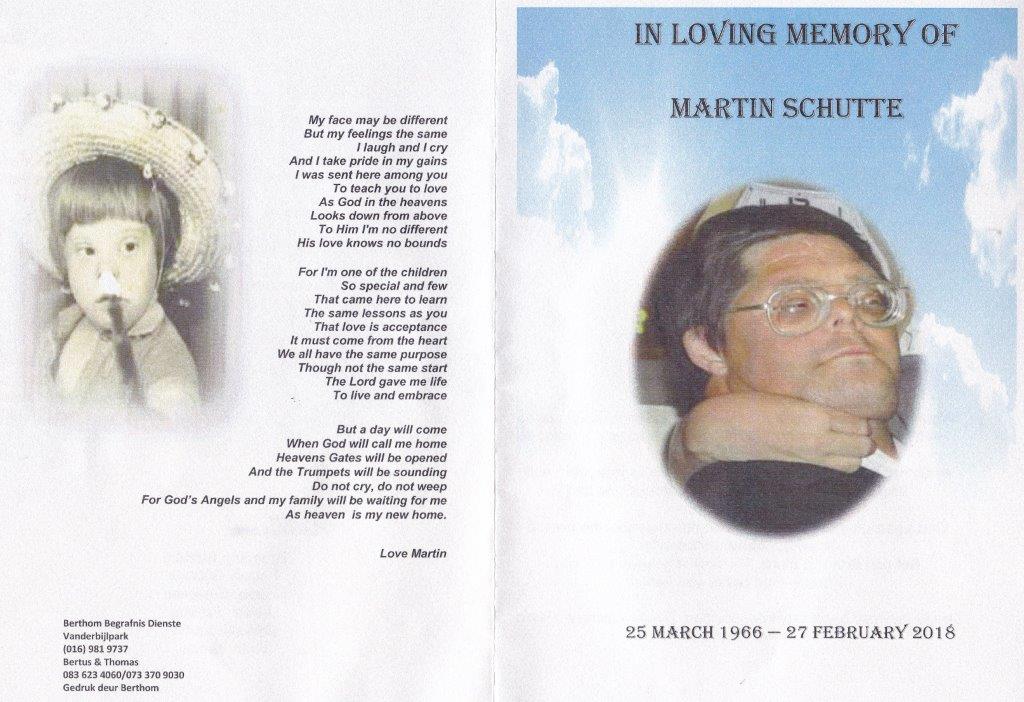 My face may be different
But my feelings the same
I laugh and I cry
And I take pride in my gains
I was sent here among you
To teach you to love
As God in the heavens
Looks down from above
To Him I'm no different
His love knows no bounds

For I'm one of the children
So special and few
That came here to learn
The same lessons as you
That love is acceptance
It must come from the heart
We all have the same purpose
Though not the same start
The Lord gave me life
To live and embrace

But a day will come
When God will call me home
Heavens Gates will be opened
And the Trumpets will be sounding
Do not cry, do not weep
For God's Angels and my family will be waiting for me
As heaven is my new home.

Love Martin

Berthom Begrafnis Dienste
Vanderbijlpark
(016) 981 9737
Bertus & Thomas
083 623 4060/073 370 9030
Gedruk deur Berthom

IN LOVING MEMORY OF

MARTIN SCHUTTE

25 MARCH 1966 – 27 FEBRUARY 2018